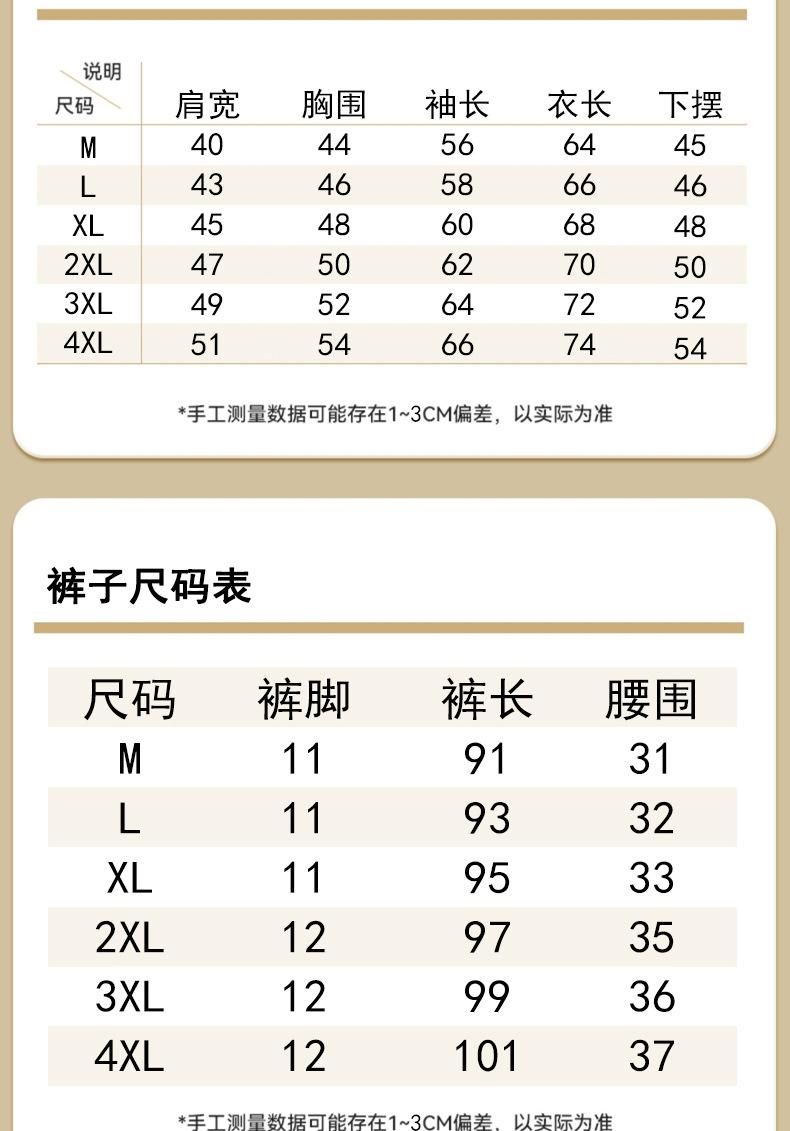 | 说明 尺码 | 肩宽 | 胸围 | 袖长 | 衣长 | 下摆 |
|---|---|---|---|---|---|
| M | 40 | 44 | 56 | 64 | 45 |
| L | 43 | 46 | 58 | 66 | 46 |
| XL | 45 | 48 | 60 | 68 | 48 |
| 2XL | 47 | 50 | 62 | 70 | 50 |
| 3XL | 49 | 52 | 64 | 72 | 52 |
| 4XL | 51 | 54 | 66 | 74 | 54 |

*手工测量数据可能存在1~3CM偏差，以实际为准

裤子尺码表

| 尺码 | 裤脚 | 裤长 | 腰围 |
|---|---|---|---|
| M | 11 | 91 | 31 |
| L | 11 | 93 | 32 |
| XL | 11 | 95 | 33 |
| 2XL | 12 | 97 | 35 |
| 3XL | 12 | 99 | 36 |
| 4XL | 12 | 101 | 37 |

*手工测量数据可能存在1~3CM偏差，以实际为准